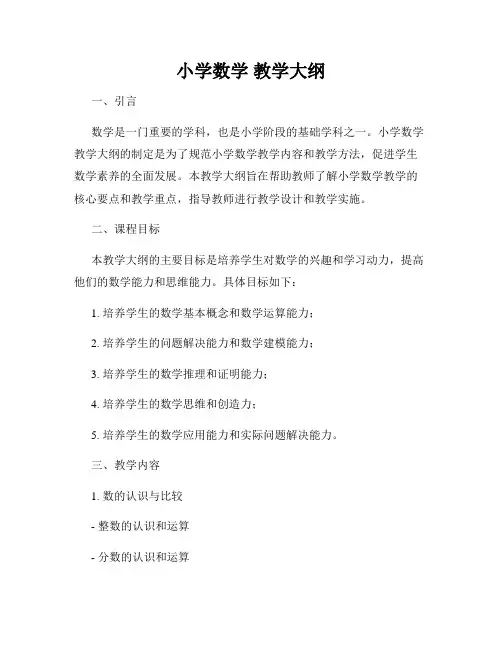 小学数学 教学大纲

一、引言

数学是一门重要的学科，也是小学阶段的基础学科之一。小学数学教学大纲的制定是为了规范小学数学教学内容和教学方法，促进学生数学素养的全面发展。本教学大纲旨在帮助教师了解小学数学教学的核心要点和教学重点，指导教师进行教学设计和教学实施。

二、课程目标

本教学大纲的主要目标是培养学生对数学的兴趣和学习动力，提高他们的数学能力和思维能力。具体目标如下：

1. 培养学生的数学基本概念和数学运算能力；

2. 培养学生的问题解决能力和数学建模能力；

3. 培养学生的数学推理和证明能力；

4. 培养学生的数学思维和创造力；

5. 培养学生的数学应用能力和实际问题解决能力。

三、教学内容

1. 数的认识与比较

- 整数的认识和运算

- 分数的认识和运算